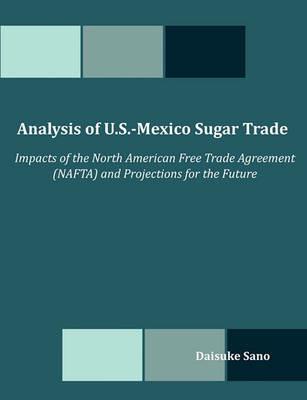 Analysis of U.S.-Mexico Sugar Trade

Impacts of the North American Free Trade Agreement (NAFTA) and Projections for the Future

Daisuke Sano